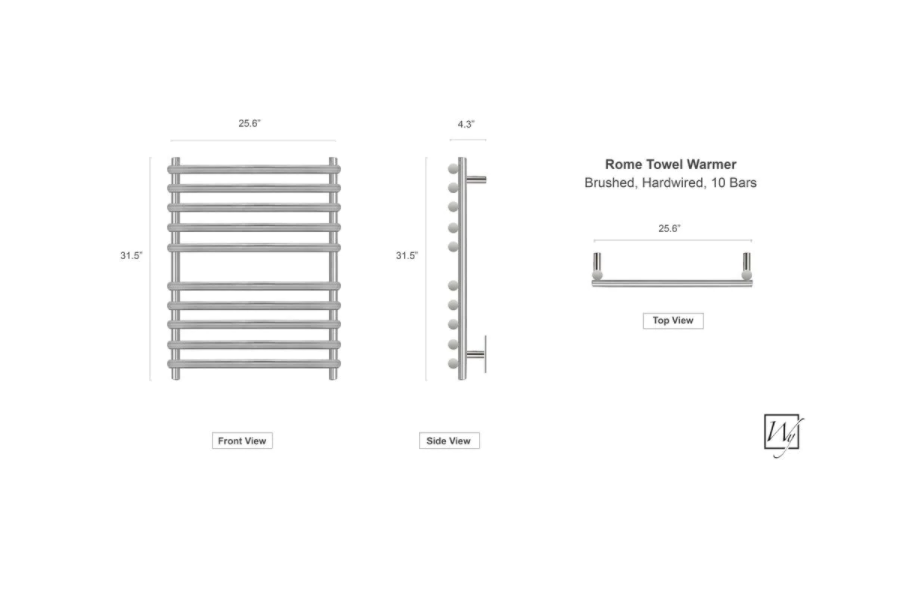 25.6"

31.5"

Front View

4.3"

31.5"

Side View

Rome Towel Warmer
Brushed, Hardwired, 10 Bars

25.6"

Top View

Wh